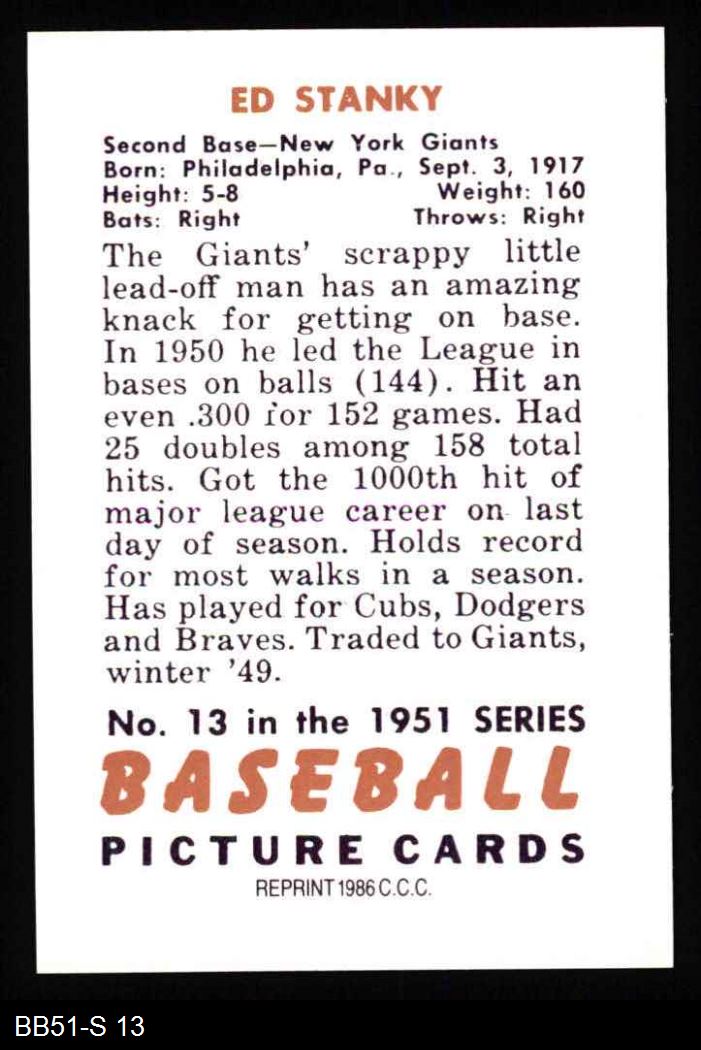 ED STANKY

Second Base—New York Giants
Born: Philadelphia, Pa., Sept. 3, 1917
Height: 5-8 Weight: 160
Bats: Right Throws: Right

The Giants' scrappy little lead-off man has an amazing knack for getting on base. In 1950 he led the League in bases on balls (144). Hit an even .300 for 152 games. Had 25 doubles among 158 total hits. Got the 1000th hit of major league career on last day of season. Holds record for most walks in a season. Has played for Cubs, Dodgers and Braves. Traded to Giants, winter '49.

No. 13 in the 1951 SERIES
BASEBALL
PICTURE CARDS
REPRINT 1986 C.C.C.

BB51-S 13